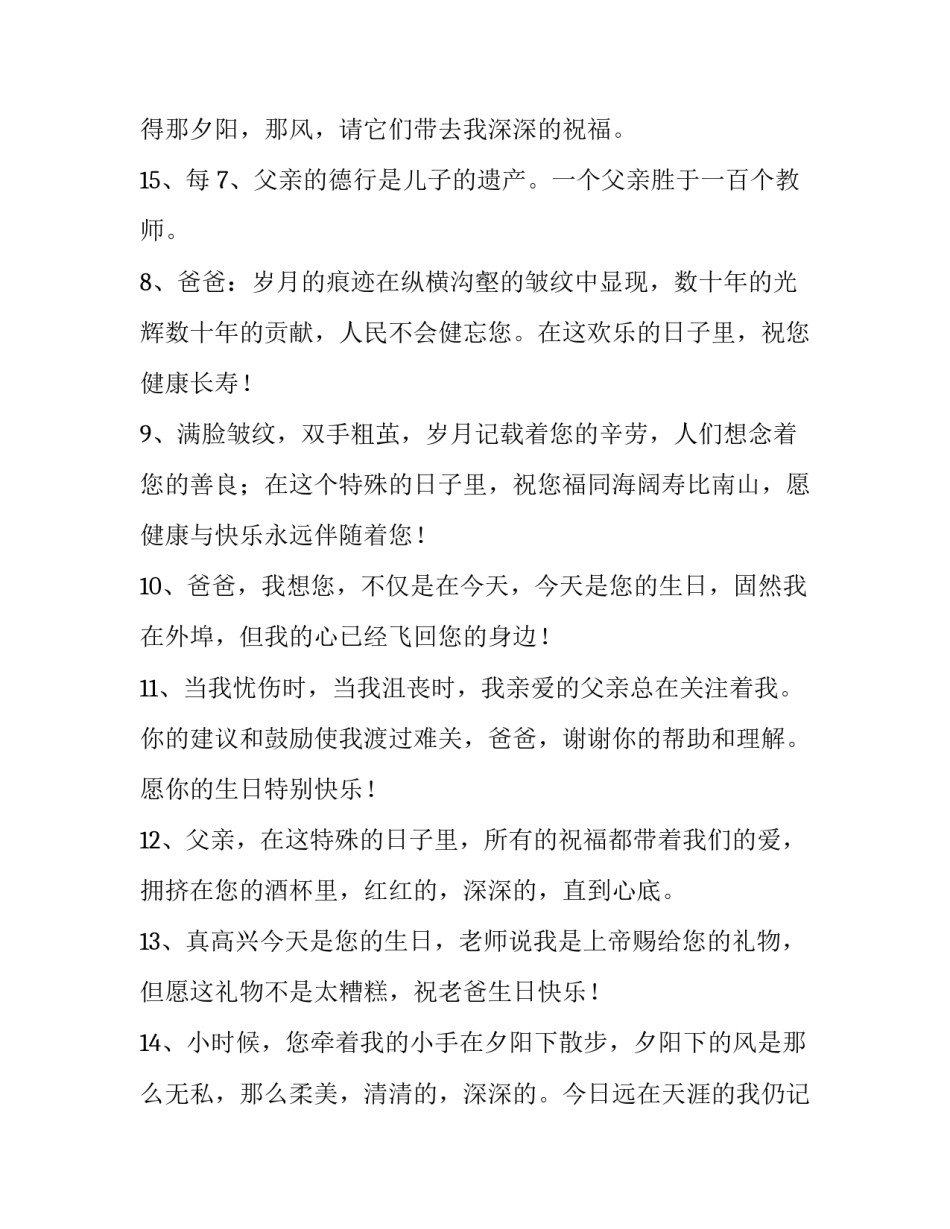 得那夕阳，那风，请它们带去我深深的祝福。

15、每 7、父亲的德行是儿子的遗产。一个父亲胜于一百个教师。

8、爸爸：岁月的痕迹在纵横沟壑的皱纹中显现，数十年的光辉数十年的贡献，人民不会健忘您。在这欢乐的日子里，祝您健康长寿！

9、满脸皱纹，双手粗茧，岁月记载着您的辛劳，人们想念着您的善良；在这个特殊的日子里，祝您福同海阔寿比南山，愿健康与快乐永远伴随着您！

10、爸爸，我想您，不仅是在今天，今天是您的生日，固然我在外埠，但我的心已经飞回您的身边！

11、当我忧伤时，当我沮丧时，我亲爱的父亲总在关注着我。你的建议和鼓励使我渡过难关，爸爸，谢谢你的帮助和理解。愿你的生日特别快乐！

12、父亲，在这特殊的日子里，所有的祝福都带着我们的爱，拥挤在您的酒杯里，红红的，深深的，直到心底。

13、真高兴今天是您的生日，老师说我是上帝赐给您的礼物，但愿这礼物不是太糟糕，祝老爸生日快乐！

14、小时候，您牵着我的小手在夕阳下散步，夕阳下的风是那么无私，那么柔美，清清的，深深的。今日远在天涯的我仍记